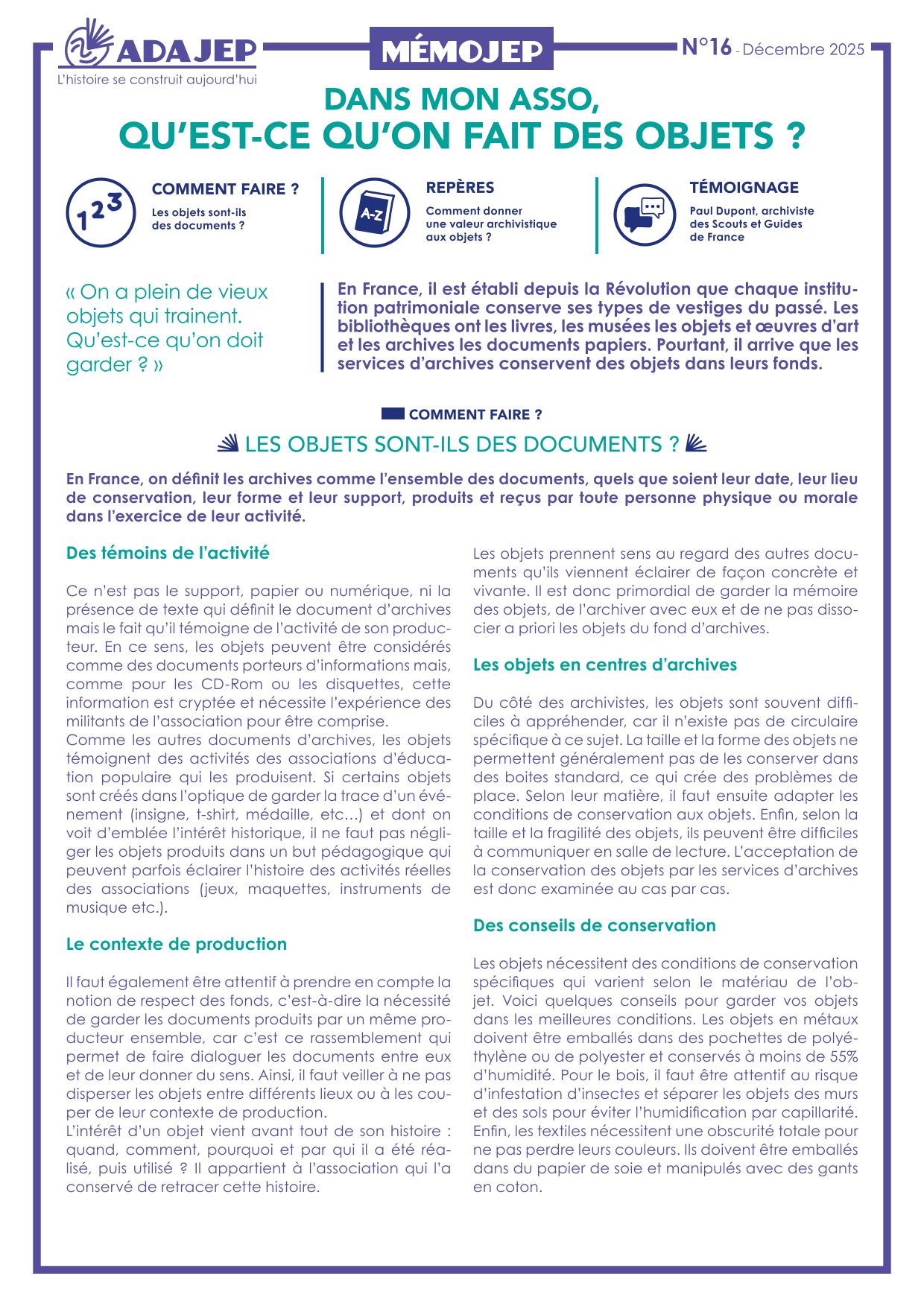 ADAJEP
L'histoire se construit aujourd'hui

MÉMOJEP

N°16 - Décembre 2025

DANS MON ASSO,
QU'EST-CE QU'ON FAIT DES OBJETS ?

123

COMMENT FAIRE ?
Les objets sont-ils des documents ?

A-Z

REPÈRES
Comment donner une valeur archivistique aux objets ?

TÉMOIGNAGE
Paul Dupont, archiviste des Scouts et Guides de France

« On a plein de vieux objets qui trainent. Qu'est-ce qu'on doit garder ? »

En France, il est établi depuis la Révolution que chaque institution patrimoniale conserve ses types de vestiges du passé. Les bibliothèques ont les livres, les musées les objets et œuvres d'art et les archives les documents papiers. Pourtant, il arrive que les services d'archives conservent des objets dans leurs fonds.

COMMENT FAIRE ?

LES OBJETS SONT-ILS DES DOCUMENTS ?

En France, on définit les archives comme l'ensemble des documents, quels que soient leur date, leur lieu de conservation, leur forme et leur support, produits et reçus par toute personne physique ou morale dans l'exercice de leur activité.

Des témoins de l'activité

Ce n'est pas le support, papier ou numérique, ni la présence de texte qui définit le document d'archives mais le fait qu'il témoigne de l'activité de son producteur. En ce sens, les objets peuvent être considérés comme des documents porteurs d'informations mais, comme pour les CD-Rom ou les disquettes, cette information est cryptée et nécessite l'expérience des militants de l'association pour être comprise.
Comme les autres documents d'archives, les objets témoignent des activités des associations d'éducation populaire qui les produisent. Si certains objets sont créés dans l'optique de garder la trace d'un événement (insigne, t-shirt, médaille, etc…) et dont on voit d'emblée l'intérêt historique, il ne faut pas négliger les objets produits dans un but pédagogique qui peuvent parfois éclairer l'histoire des activités réelles des associations (jeux, maquettes, instruments de musique etc.).

Le contexte de production

Il faut également être attentif à prendre en compte la notion de respect des fonds, c'est-à-dire la nécessité de garder les documents produits par un même producteur ensemble, car c'est ce rassemblement qui permet de faire dialoguer les documents entre eux et de leur donner du sens. Ainsi, il faut veiller à ne pas disperser les objets entre différents lieux ou à les couper de leur contexte de production.
L'intérêt d'un objet vient avant tout de son histoire : quand, comment, pourquoi et par qui il a été réalisé, puis utilisé ? Il appartient à l'association qui l'a conservé de retracer cette histoire.

Les objets prennent sens au regard des autres documents qu'ils viennent éclairer de façon concrète et vivante. Il est donc primordial de garder la mémoire des objets, de l'archiver avec eux et de ne pas dissocier a priori les objets du fond d'archives.

Les objets en centres d'archives

Du côté des archivistes, les objets sont souvent difficiles à appréhender, car il n'existe pas de circulaire spécifique à ce sujet. La taille et la forme des objets ne permettent généralement pas de les conserver dans des boites standard, ce qui crée des problèmes de place. Selon leur matière, il faut ensuite adapter les conditions de conservation aux objets. Enfin, selon la taille et la fragilité des objets, ils peuvent être difficiles à communiquer en salle de lecture. L'acceptation de la conservation des objets par les services d'archives est donc examinée au cas par cas.

Des conseils de conservation

Les objets nécessitent des conditions de conservation spécifiques qui varient selon le matériau de l'objet. Voici quelques conseils pour garder vos objets dans les meilleures conditions. Les objets en métaux doivent être emballés dans des pochettes de polyéthylène ou de polyester et conservés à moins de 55% d'humidité. Pour le bois, il faut être attentif au risque d'infestation d'insectes et séparer les objets des murs et des sols pour éviter l'humidification par capillarité. Enfin, les textiles nécessitent une obscurité totale pour ne pas perdre leurs couleurs. Ils doivent être emballés dans du papier de soie et manipulés avec des gants en coton.